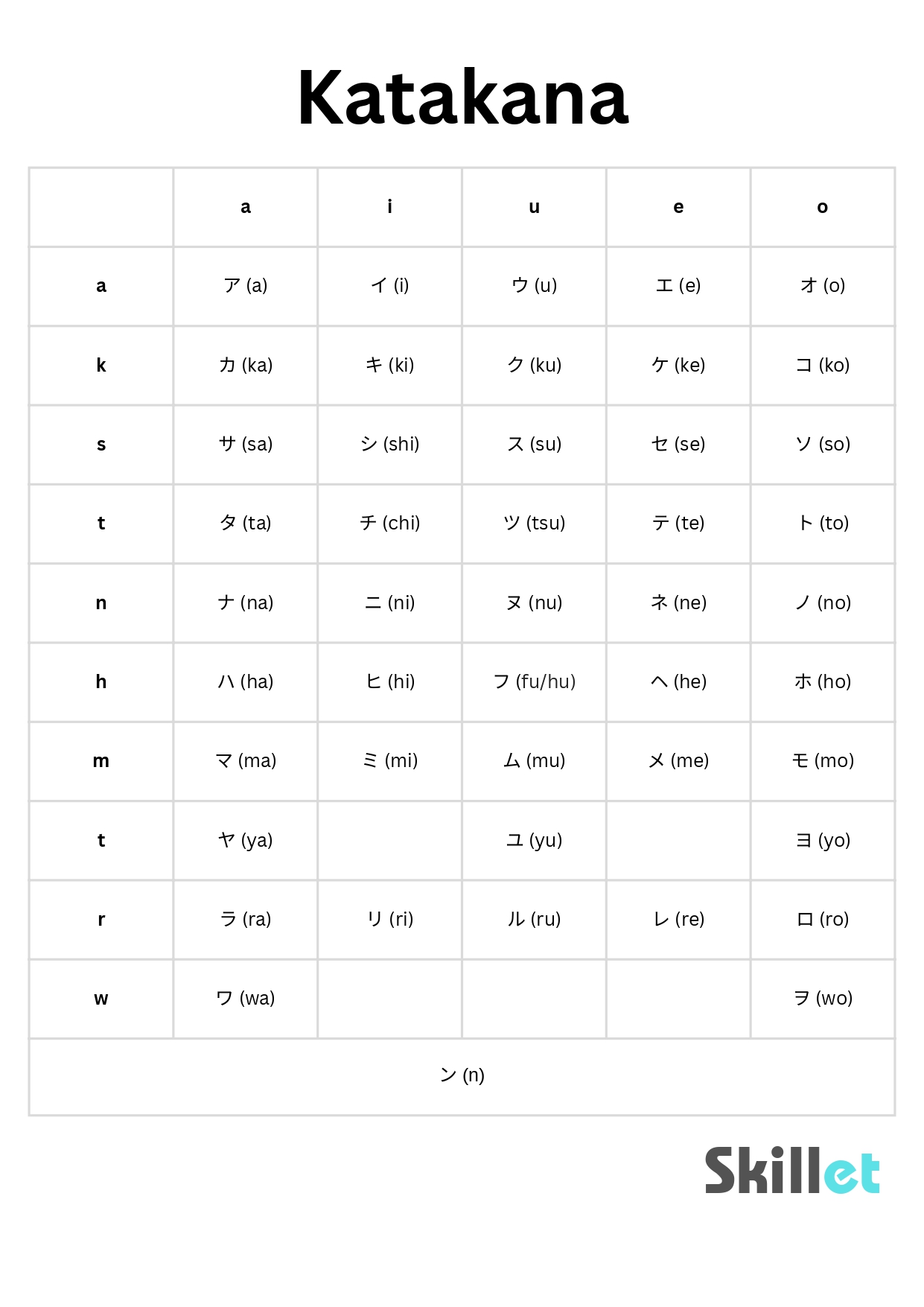 Katakana

|   | a | i | u | e | o |
|---|---|---|---|---|---|
| a | ア (a) | イ (i) | ウ (u) | エ (e) | オ (o) |
| k | カ (ka) | キ (ki) | ク (ku) | ケ (ke) | コ (ko) |
| s | サ (sa) | シ (shi) | ス (su) | セ (se) | ソ (so) |
| t | タ (ta) | チ (chi) | ツ (tsu) | テ (te) | ト (to) |
| n | ナ (na) | ニ (ni) | ヌ (nu) | ネ (ne) | ノ (no) |
| h | ハ (ha) | ヒ (hi) | フ (fu/hu) | ヘ (he) | ホ (ho) |
| m | マ (ma) | ミ (mi) | ム (mu) | メ (me) | モ (mo) |
| t | ヤ (ya) |  | ユ (yu) |  | ヨ (yo) |
| r | ラ (ra) | リ (ri) | ル (ru) | レ (re) | ロ (ro) |
| w | ワ (wa) |  |  |  | ヲ (wo) |
| ン (n) |  |  |  |  |  |

Skillet